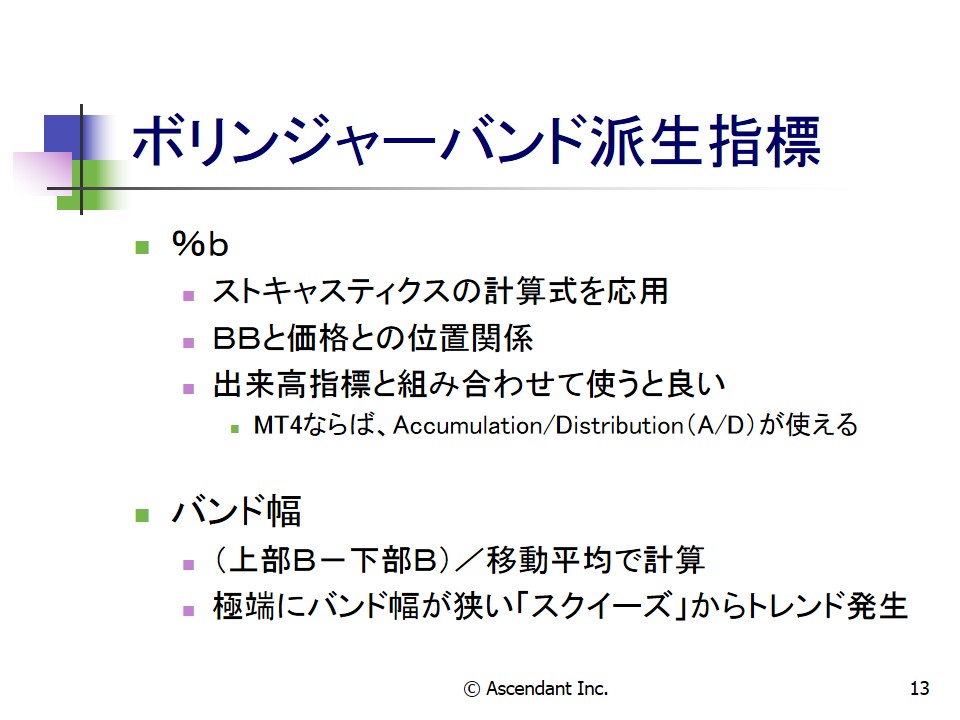 ボリンジャーバンド派生指標

%b

ストキャスティクスの計算式を応用

BBと価格との位置関係

出来高指標と組み合わせて使うと良い

MT4ならば、Accumulation/Distribution(A/D)が使える

バンド幅

(上部B－下部B)／移動平均で計算

極端にバンド幅が狭い「スクイーズ」からトレンド発生

© Ascendant Inc.

13